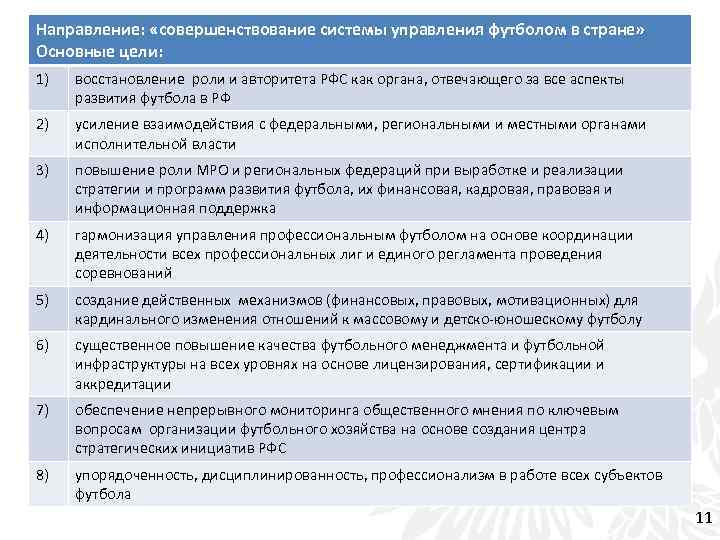 | Направление: «совершенствование системы управления футболом в стране» Основные цели: | |
|---|---|
| 1) | восстановление роли и авторитета РФС как органа, отвечающего за все аспекты развития футбола в РФ |
| 2) | усиление взаимодействия с федеральными, региональными и местными органами исполнительной власти |
| 3) | повышение роли МРО и региональных федераций при выработке и реализации стратегии и программ развития футбола, их финансовая, кадровая, правовая и информационная поддержка |
| 4) | гармонизация управления профессиональным футболом на основе координации деятельности всех профессиональных лиг и единого регламента проведения соревнований |
| 5) | создание действенных механизмов (финансовых, правовых, мотивационных) для кардинального изменения отношений к массовому и детско-юношескому футболу |
| 6) | существенное повышение качества футбольного менеджмента и футбольной инфраструктуры на всех уровнях на основе лицензирования, сертификации и аккредитации |
| 7) | обеспечение непрерывного мониторинга общественного мнения по ключевым вопросам организации футбольного хозяйства на основе создания центра стратегических инициатив РФС |
| 8) | упорядоченность, дисциплинированность, профессионализм в работе всех субъектов футбола |

11